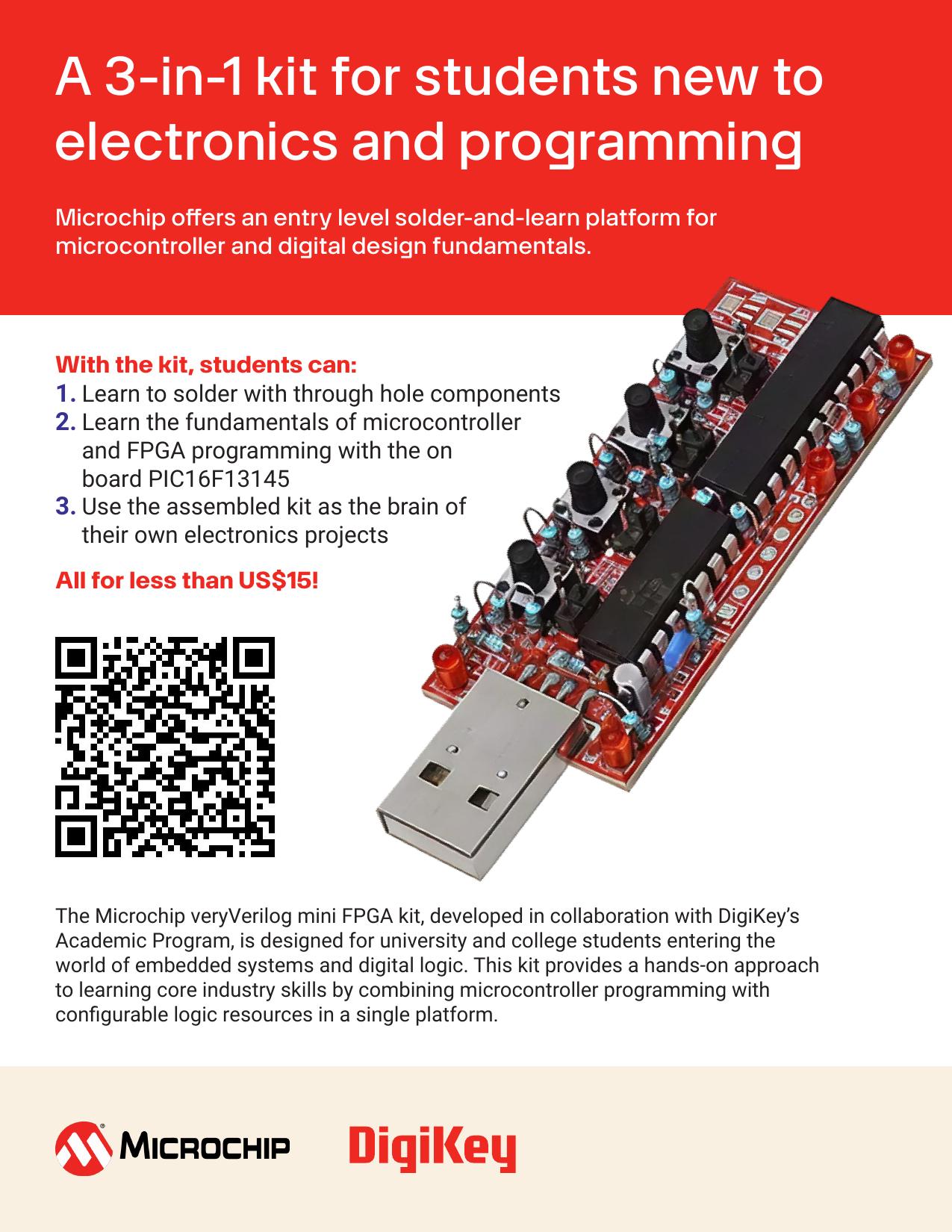 A 3-in-1 kit for students new to electronics and programming

Microchip offers an entry level solder-and-learn platform for microcontroller and digital design fundamentals.

With the kit, students can:
1. Learn to solder with through hole components
2. Learn the fundamentals of microcontroller and FPGA programming with the on board PIC16F13145
3. Use the assembled kit as the brain of their own electronics projects

All for less than US$15!

The Microchip veryVerilog mini FPGA kit, developed in collaboration with DigiKey's Academic Program, is designed for university and college students entering the world of embedded systems and digital logic. This kit provides a hands-on approach to learning core industry skills by combining microcontroller programming with configurable logic resources in a single platform.

MICROCHIP DigiKey